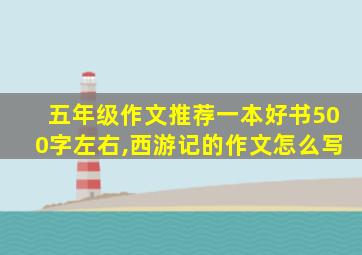 五年级作文推荐一本好书500字左右,西游记的作文怎么写